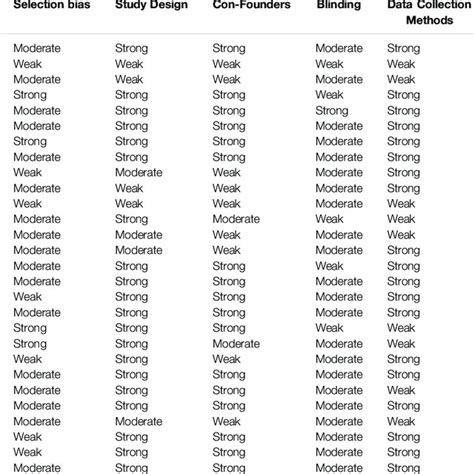 | Selection bias | Study Design | Con-Founders | Blinding | Data Collection Methods |
|---|---|---|---|---|
| Moderate | Strong | Strong | Moderate | Strong |
| Weak | Weak | Weak | Weak | Weak |
| Moderate | Weak | Weak | Moderate | Weak |
| Strong | Strong | Strong | Weak | Strong |
| Moderate | Strong | Strong | Strong | Strong |
| Moderate | Strong | Strong | Moderate | Strong |
| Strong | Strong | Strong | Moderate | Strong |
| Moderate | Strong | Strong | Moderate | Strong |
| Weak | Moderate | Weak | Moderate | Strong |
| Moderate | Weak | Weak | Moderate | Strong |
| Weak | Weak | Weak | Moderate | Weak |
| Moderate | Strong | Moderate | Weak | Weak |
| Moderate | Moderate | Weak | Moderate | Weak |
| Moderate | Moderate | Weak | Moderate | Strong |
| Moderate | Strong | Strong | Weak | Strong |
| Moderate | Strong | Strong | Moderate | Strong |
| Weak | Strong | Strong | Moderate | Strong |
| Moderate | Strong | Strong | Moderate | Strong |
| Strong | Strong | Strong | Weak | Weak |
| Strong | Strong | Moderate | Moderate | Weak |
| Weak | Strong | Weak | Moderate | Strong |
| Moderate | Strong | Strong | Moderate | Strong |
| Moderate | Strong | Strong | Moderate | Weak |
| Moderate | Strong | Strong | Moderate | Strong |
| Moderate | Moderate | Weak | Moderate | Weak |
| Weak | Strong | Strong | Moderate | Strong |
| Weak | Strong | Strong | Moderate | Strong |
| Moderate | Strong | Strong | Moderate | Strong |